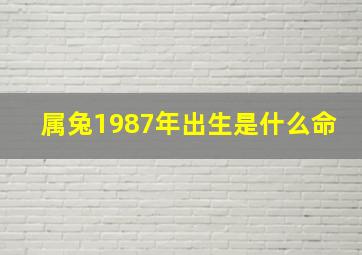 属兔1987年出生是什么命